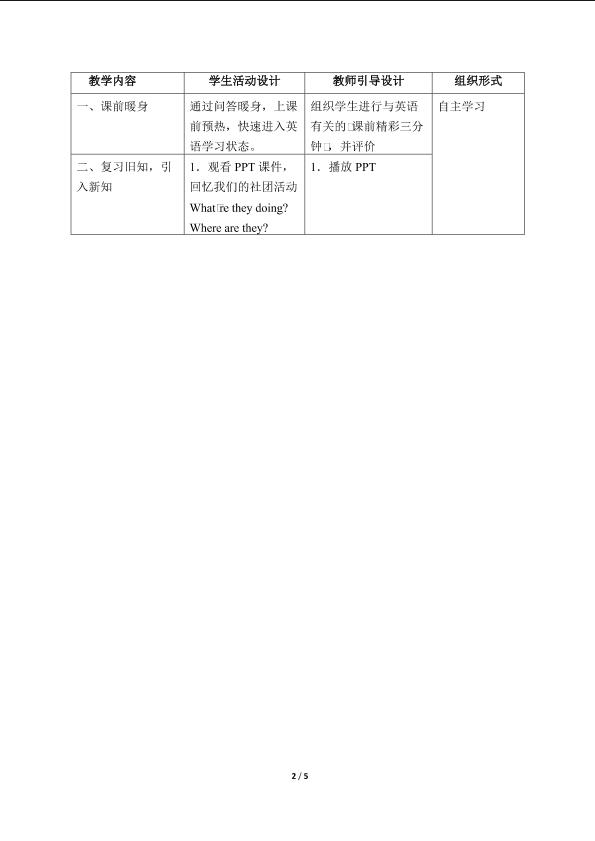 | 教学内容 | 学生活动设计 | 教师引导设计 | 组织形式 |
|---|---|---|---|
| 一、课前暖身 | 通过问答暖身，上课前预热，快速进入英语学习状态。 | 组织学生进行与英语有关的□课前精彩三分钟□，并评价 | 自主学习 |
| 二、复习旧知，引入新知 | 1．观看 PPT 课件，回忆我们的社团活动 What□re they doing? Where are they? | 1．播放 PPT | |

2 / 5